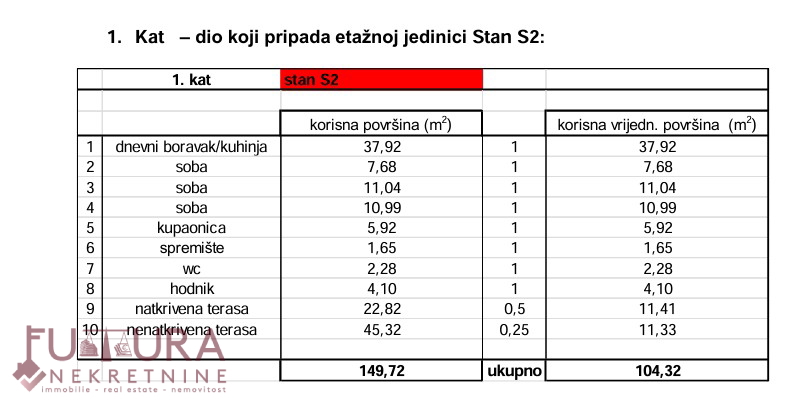 1. Kat – dio koji pripada etažnoj jedinici Stan S2:

|  | 1. kat | stan S2 |  |  |
|---|---|---|---|---|
|  |  |  |  |  |
|  |  | korisna površina ($m^2$) |  | korisna vrijedn. površina ($m^2$) |
| 1 | dnevni boravak/kuhinja | 37,92 | 1 | 37,92 |
| 2 | soba | 7,68 | 1 | 7,68 |
| 3 | soba | 11,04 | 1 | 11,04 |
| 4 | soba | 10,99 | 1 | 10,99 |
| 5 | kupaonica | 5,92 | 1 | 5,92 |
| 6 | spremište | 1,65 | 1 | 1,65 |
| 7 | wc | 2,28 | 1 | 2,28 |
| 8 | hodnik | 4,10 | 1 | 4,10 |
| 9 | natkrivena terasa | 22,82 | 0,5 | 11,41 |
| 10 | nenatkrivena terasa | 45,32 | 0,25 | 11,33 |
|  |  |  |  |  |
|  |  | 149,72 | ukupno | 104,32 |

FUTURA
NEKRETNINE
immobilie - real estate - nemovitost